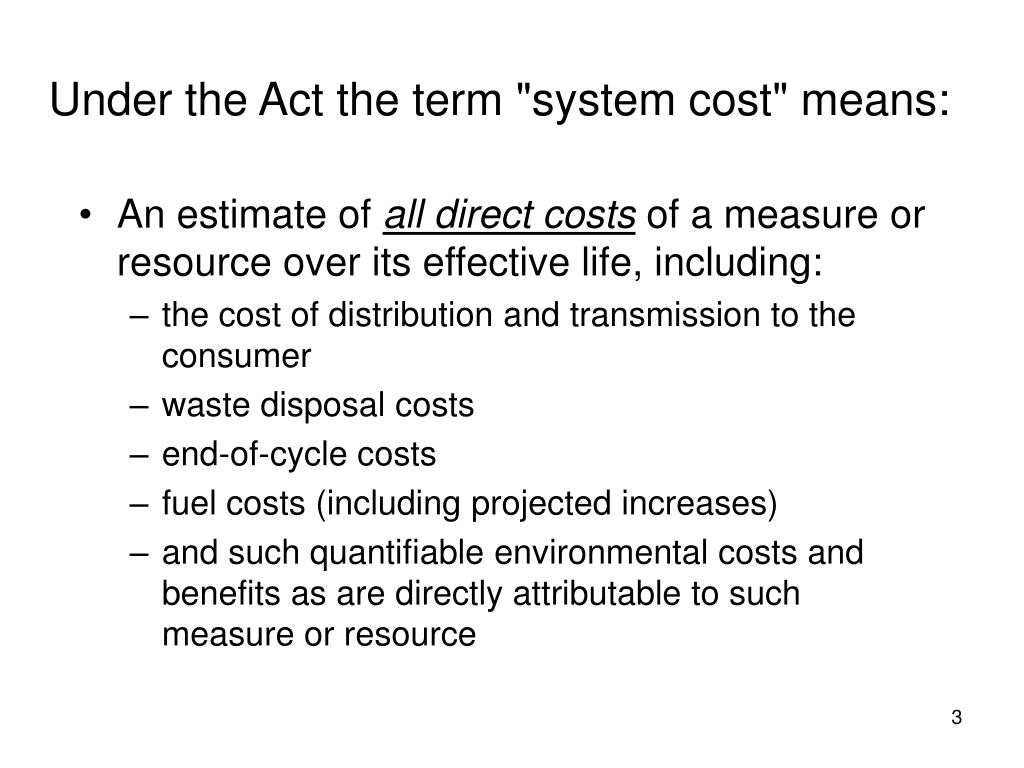 Under the Act the term "system cost" means:

• An estimate of all direct costs of a measure or resource over its effective life, including:
– the cost of distribution and transmission to the consumer
– waste disposal costs
– end-of-cycle costs
– fuel costs (including projected increases)
– and such quantifiable environmental costs and benefits as are directly attributable to such measure or resource

3